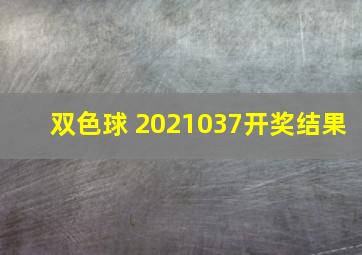 双色球 2021037开奖结果